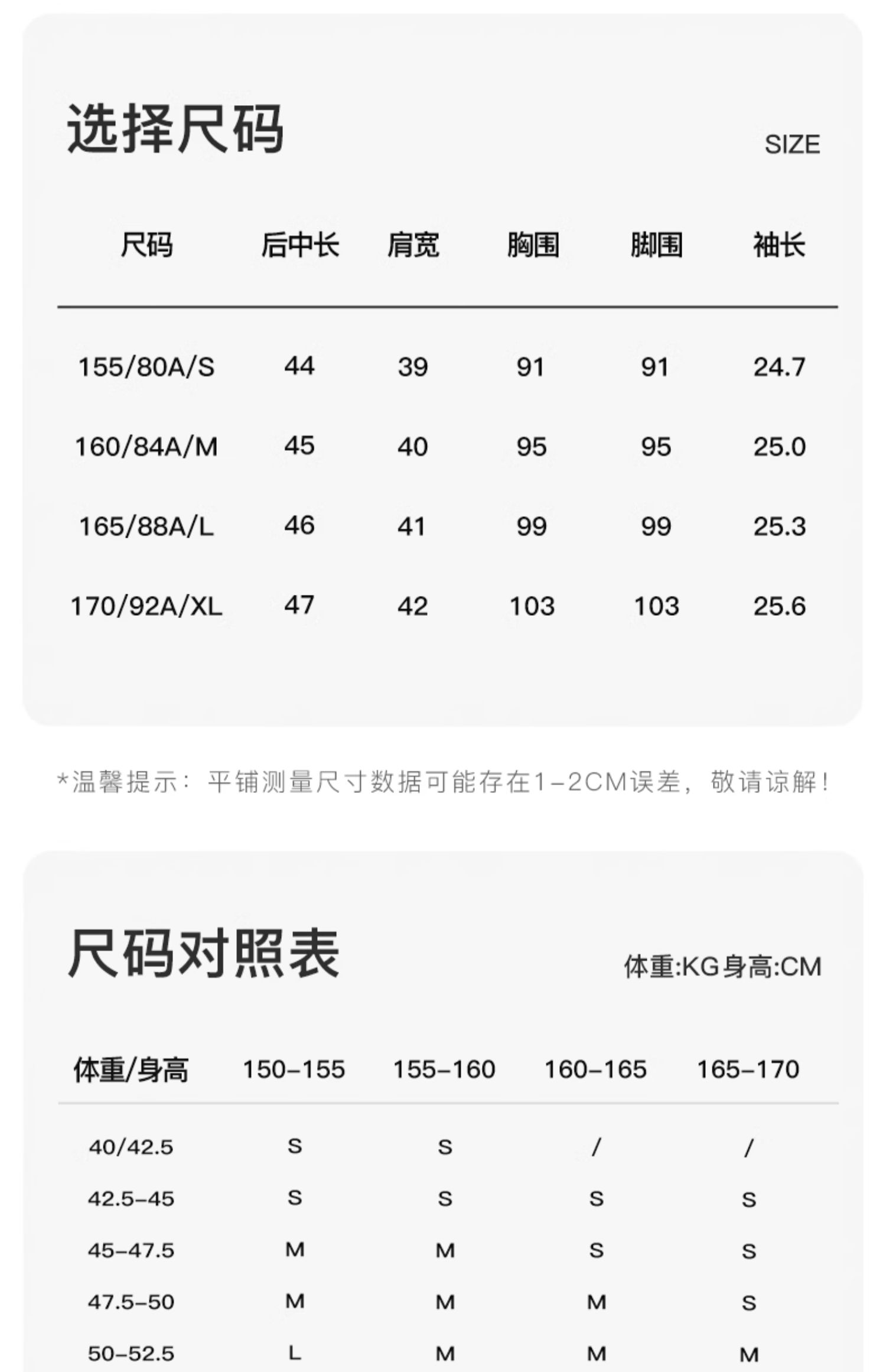 选择尺码

SIZE

| 尺码 | 后中长 | 肩宽 | 胸围 | 脚围 | 袖长 |
|---|---|---|---|---|---|
| 155/80A/S | 44 | 39 | 91 | 91 | 24.7 |
| 160/84A/M | 45 | 40 | 95 | 95 | 25.0 |
| 165/88A/L | 46 | 41 | 99 | 99 | 25.3 |
| 170/92A/XL | 47 | 42 | 103 | 103 | 25.6 |

*温馨提示：平铺测量尺寸数据可能存在1-2CM误差，敬请谅解！

尺码对照表

体重:KG身高:CM

| 体重/身高 | 150-155 | 155-160 | 160-165 | 165-170 |
|---|---|---|---|---|
| 40/42.5 | S | S | / | / |
| 42.5-45 | S | S | S | S |
| 45-47.5 | M | M | S | S |
| 47.5-50 | M | M | M | S |
| 50-52.5 | L | M | M | M |